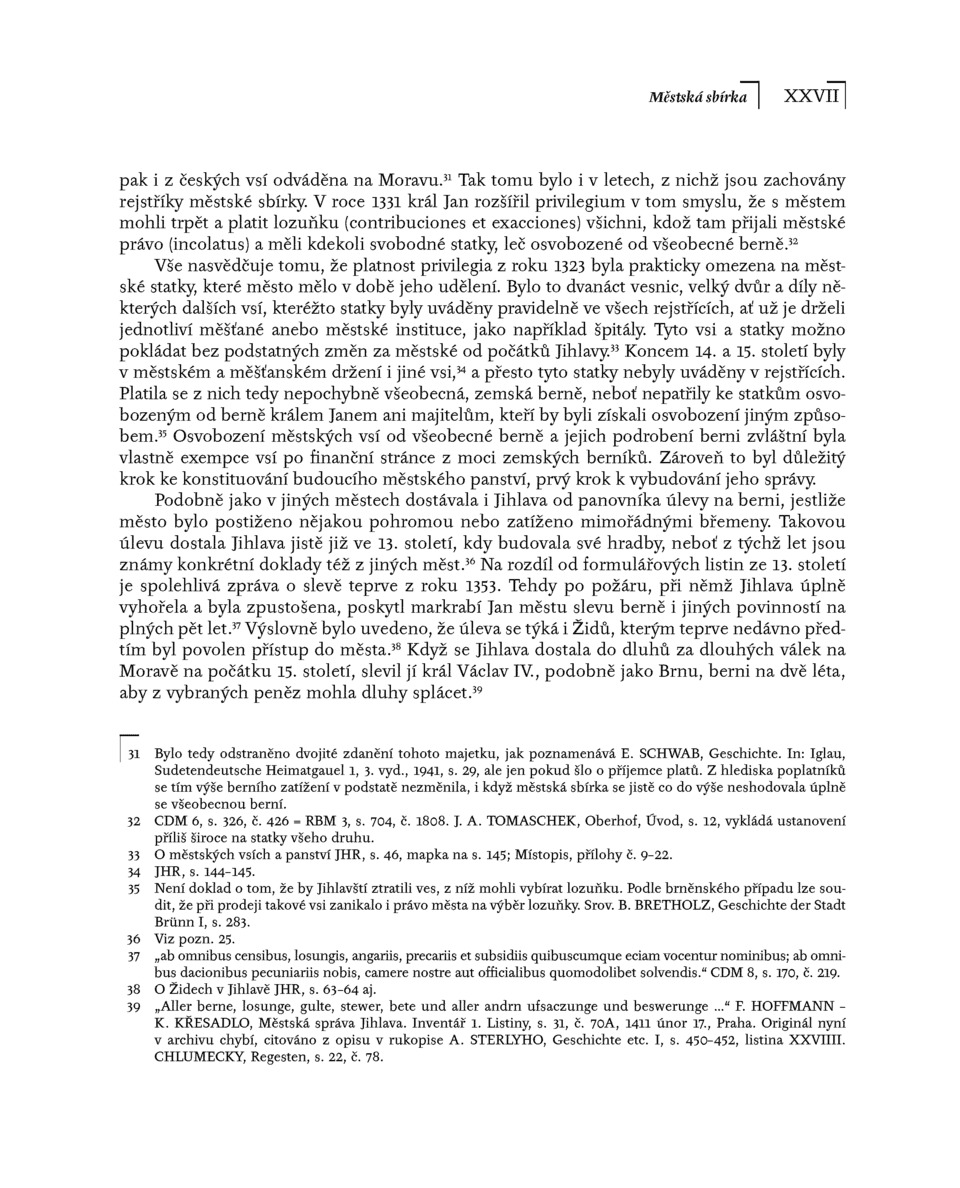 Městská sbírka XXVII

pak i z českých vsí odváděna na Moravu.$^{31}$ Tak tomu bylo i v letech, z nichž jsou zachovány rejstříky městské sbírky. V roce 1331 král Jan rozšířil privilegium v tom smyslu, že s městem mohli trpět a platit lozuňku (contribuciones et exacciones) všichni, kdož tam přijali městské právo (incolatus) a měli kdekoli svobodné statky, leč osvobozené od všeobecné berně.$^{32}$

Vše nasvědčuje tomu, že platnost privilegia z roku 1323 byla prakticky omezena na městské statky, které město mělo v době jeho udělení. Bylo to dvanáct vesnic, velký dvůr a díly některých dalších vsí, kteréžto statky byly uváděny pravidelně ve všech rejstřících, ať už je drželi jednotliví měšťané anebo městské instituce, jako například špitály. Tyto vsi a statky možno pokládat bez podstatných změn za městské od počátků Jihlavy.$^{33}$ Koncem 14. a 15. století byly v městském a měšťanském držení i jiné vsi,$^{34}$ a přesto tyto statky nebyly uváděny v rejstřících. Platila se z nich tedy nepochybně všeobecná, zemská berně, neboť nepatřily ke statkům osvobozeným od berně králem Janem ani majitelům, kteří by byli získali osvobození jiným způsobem.$^{35}$ Osvobození městských vsí od všeobecné berně a jejich podrobení berni zvláštní byla vlastně exempce vsí po finanční stránce z moci zemských berníků. Zároveň to byl důležitý krok ke konstituování budoucího městského panství, prvý krok k vybudování jeho správy.

Podobně jako v jiných městech dostávala i Jihlava od panovníka úlevy na berni, jestliže město bylo postiženo nějakou pohromou nebo zatíženo mimořádnými břemeny. Takovou úlevu dostala Jihlava jistě již ve 13. století, kdy budovala své hradby, neboť z týchž let jsou známy konkrétní doklady též z jiných měst.$^{36}$ Na rozdíl od formulářových listin ze 13. století je spolehlivá zpráva o slevě teprve z roku 1353. Tehdy po požáru, při němž Jihlava úplně vyhořela a byla zpustošena, poskytl markrabí Jan městu slevu berně i jiných povinností na plných pět let.$^{37}$ Výslovně bylo uvedeno, že úleva se týká i Židů, kterým teprve nedávno předtím byl povolen přístup do města.$^{38}$ Když se Jihlava dostala do dluhů za dlouhých válek na Moravě na počátku 15. století, slevil jí král Václav IV., podobně jako Brnu, berni na dvě léta, aby z vybraných peněz mohla dluhy splácet.$^{39}$

31 Bylo tedy odstraněno dvojité zdanění tohoto majetku, jak poznamenává E. SCHWAB, Geschichte. In: Iglau, Sudetendeutsche Heimatgauel 1, 3. vyd., 1941, s. 29, ale jen pokud šlo o příjemce platů. Z hlediska poplatníků se tím výše berního zatížení v podstatě nezměnila, i když městská sbírka se jistě co do výše neshodovala úplně se všeobecnou berní.
32 CDM 6, s. 326, č. 426 = RBM 3, s. 704, č. 1808. J. A. TOMASCHEK, Oberhof, Úvod, s. 12, vykládá ustanovení příliš široce na statky všeho druhu.
33 O městských vsích a panství JHR, s. 46, mapka na s. 145; Místopis, přílohy č. 9–22.
34 JHR, s. 144–145.
35 Není doklad o tom, že by Jihlavští ztratili ves, z níž mohli vybírat lozuňku. Podle brněnského případu lze soudit, že při prodeji takové vsi zanikalo i právo města na výběr lozuňky. Srov. B. BRETHOLZ, Geschichte der Stadt Brünn I, s. 283.
36 Viz pozn. 25.
37 „ab omnibus censibus, losungis, angariis, precariis et subsidiis quibuscumque eciam vocentur nominibus; ab omnibus dacionibus pecuniariis nobis, camere nostre aut officialibus quomodolibet solvendis.“ CDM 8, s. 170, č. 219.
38 O Židech v Jihlavě JHR, s. 63–64 aj.
39 „Aller berne, losunge, gulte, stewer, bete und aller andrn ufsaczunge und beswerunge ...“ F. HOFFMANN – K. KŘESADLO, Městská správa Jihlava. Inventář 1. Listiny, s. 31, č. 70A, 1411 únor 17., Praha. Originál nyní v archivu chybí, citováno z opisu v rukopise A. STERLYHO, Geschichte etc. I, s. 450–452, listina XXVIIII. CHLUMECKY, Regesten, s. 22, č. 78.